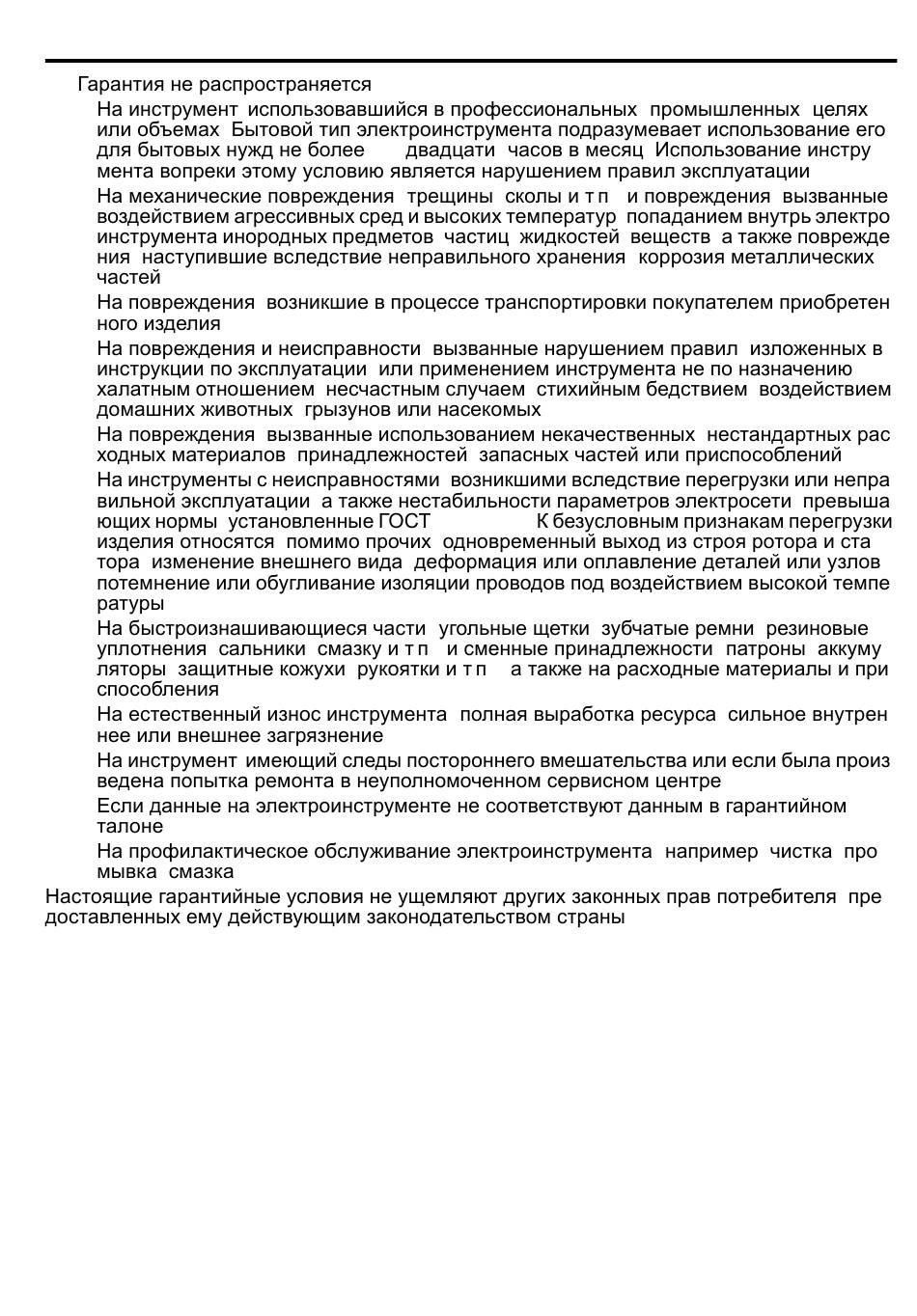 Гарантия не распространяется

На инструмент использовавшийся в профессиональных промышленных целях или объемах Бытовой тип электроинструмента подразумевает использование его для бытовых нужд не более двадцати часов в месяц Использование инструмента вопреки этому условию является нарушением правил эксплуатации

На механические повреждения трещины сколы и т п и повреждения вызванные воздействием агрессивных сред и высоких температур попаданием внутрь электроинструмента инородных предметов частиц жидкостей веществ а также повреждения наступившие вследствие неправильного хранения коррозия металлических частей

На повреждения возникшие в процессе транспортировки покупателем приобретенного изделия

На повреждения и неисправности вызванные нарушением правил изложенных в инструкции по эксплуатации или применением инструмента не по назначению халатным отношением несчастным случаем стихийным бедствием воздействием домашних животных грызунов или насекомых

На повреждения вызванные использованием некачественных нестандартных расходных материалов принадлежностей запасных частей или приспособлений

На инструменты с неисправностями возникшими вследствие перегрузки или неправильной эксплуатации а также нестабильности параметров электросети превышающих нормы установленные ГОСТ К безусловным признакам перегрузки изделия относятся помимо прочих одновременный выход из строя ротора и статора изменение внешнего вида деформация или оплавление деталей или узлов потемнение или обугливание изоляции проводов под воздействием высокой температуры

На быстроизнашивающиеся части угольные щетки зубчатые ремни резиновые уплотнения сальники смазку и т п и сменные принадлежности патроны аккумуляторы защитные кожухи рукоятки и т п а также на расходные материалы и приспособления

На естественный износ инструмента полная выработка ресурса сильное внутреннее или внешнее загрязнение

На инструмент имеющий следы постороннего вмешательства или если была произведена попытка ремонта в неуполномоченном сервисном центре

Если данные на электроинструменте не соответствуют данным в гарантийном талоне

На профилактическое обслуживание электроинструмента например чистка промывка смазка

Настоящие гарантийные условия не ущемляют других законных прав потребителя предоставленных ему действующим законодательством страны